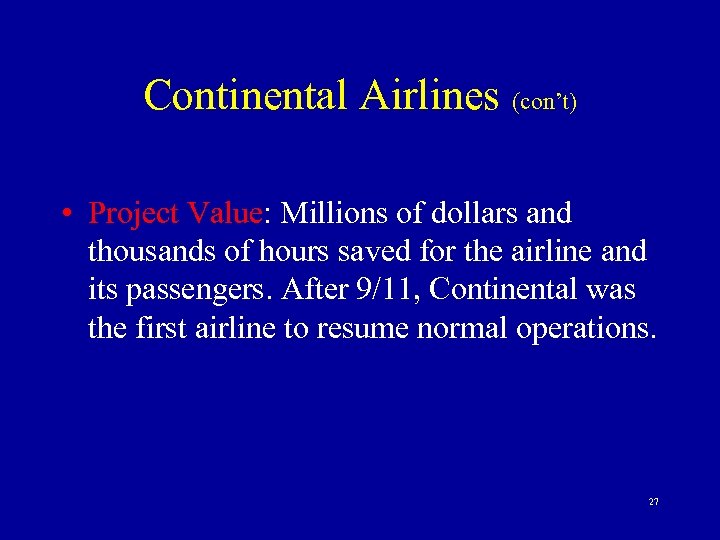 Continental Airlines (con't)

• Project Value: Millions of dollars and thousands of hours saved for the airline and its passengers. After 9/11, Continental was the first airline to resume normal operations.

27